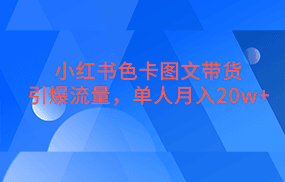 小红书色卡图文带货
引爆流量，单人月入20w+